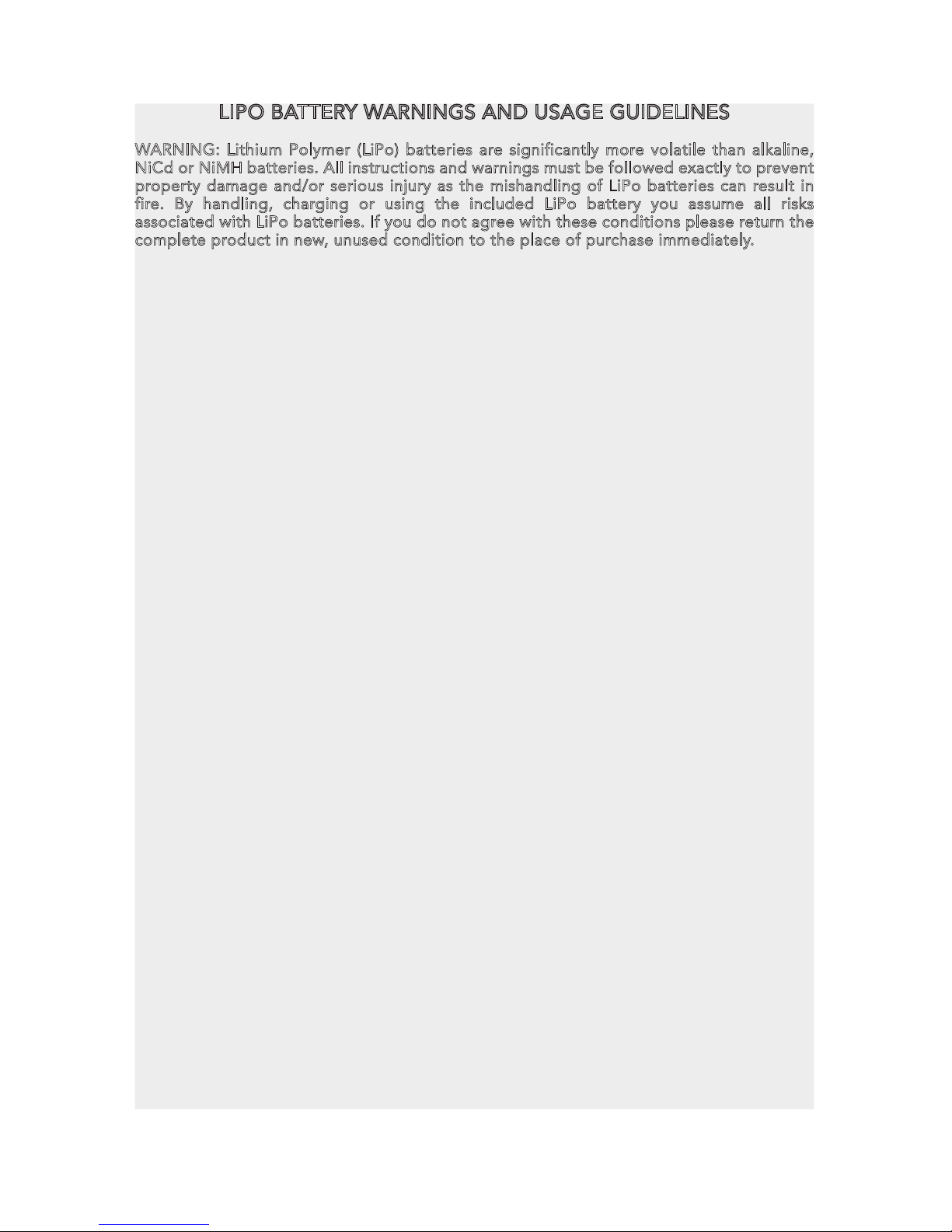 LIPO BATTERY WARNINGS AND USAGE GUIDELINES

WARNING: Lithium Polymer (LiPo) batteries are significantly more volatile than alkaline, NiCd or NiMH batteries. All instructions and warnings must be followed exactly to prevent property damage and/or serious injury as the mishandling of LiPo batteries can result in fire. By handling, charging or using the included LiPo battery you assume all risks associated with LiPo batteries. If you do not agree with these conditions please return the complete product in new, unused condition to the place of purchase immediately.